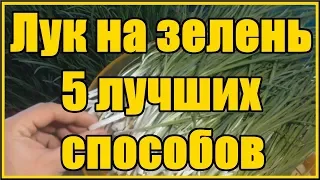 Лук на зелень
5 лучших
способов